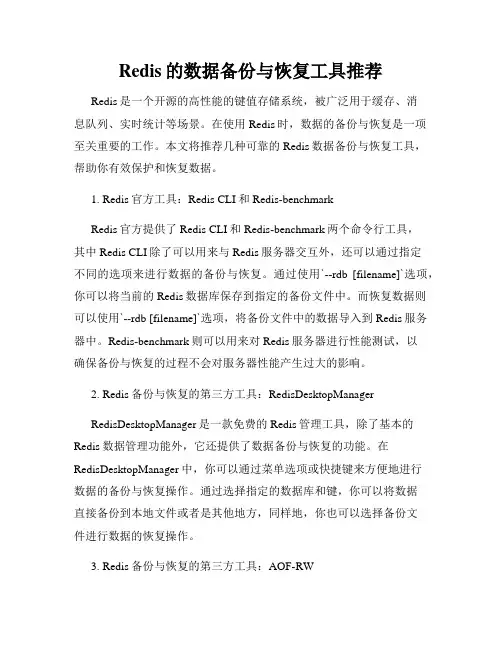 Redis 的数据备份与恢复工具推荐

Redis 是一个开源的高性能的键值存储系统，被广泛用于缓存、消息队列、实时统计等场景。在使用 Redis 时，数据的备份与恢复是一项至关重要的工作。本文将推荐几种可靠的 Redis 数据备份与恢复工具，帮助你有效保护和恢复数据。

1. Redis 官方工具：Redis CLI 和 Redis-benchmark

Redis 官方提供了 Redis CLI 和 Redis-benchmark 两个命令行工具，其中 Redis CLI 除了可以用来与 Redis 服务器交互外，还可以通过指定不同的选项来进行数据的备份与恢复。通过使用`--rdb [filename]`选项，你可以将当前的 Redis 数据库保存到指定的备份文件中。而恢复数据则可以使用`--rdb [filename]`选项，将备份文件中的数据导入到 Redis 服务器中。Redis-benchmark 则可以用来对 Redis 服务器进行性能测试，以确保备份与恢复的过程不会对服务器性能产生过大的影响。

2. Redis 备份与恢复的第三方工具：RedisDesktopManager

RedisDesktopManager 是一款免费的 Redis 管理工具，除了基本的 Redis 数据管理功能外，它还提供了数据备份与恢复的功能。在 RedisDesktopManager 中，你可以通过菜单选项或快捷键来方便地进行数据的备份与恢复操作。通过选择指定的数据库和键，你可以将数据直接备份到本地文件或者是其他地方，同样地，你也可以选择备份文件进行数据的恢复操作。

3. Redis 备份与恢复的第三方工具：AOF-RW